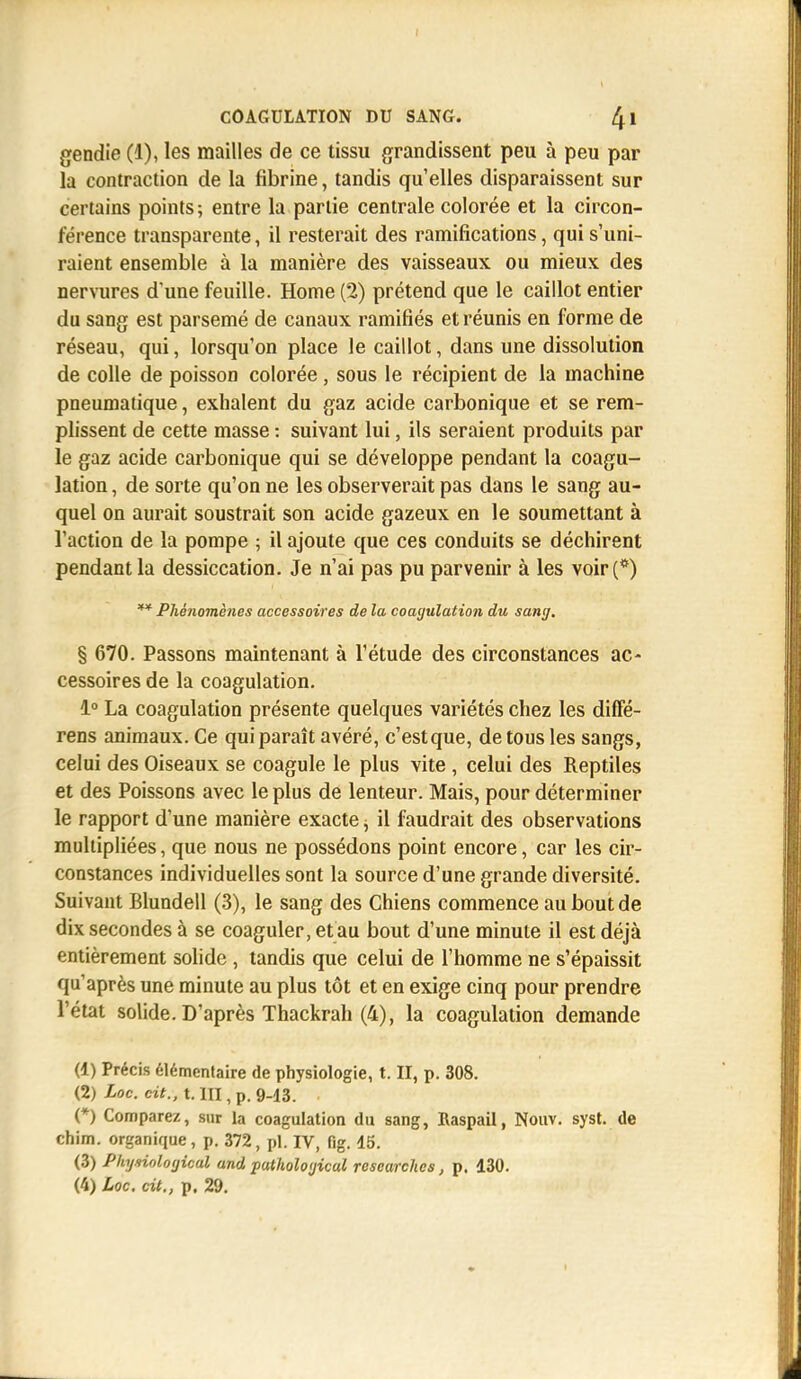 COAGULATION DU SANG. 41

gendie (1), les mailles de ce tissu grandissent peu à peu par la contraction de la fibrine, tandis qu'elles disparaissent sur certains points; entre la partie centrale colorée et la circonférence transparente, il resterait des ramifications, qui s'uniraient ensemble à la manière des vaisseaux ou mieux des nervures d'une feuille. Home (2) prétend que le caillot entier du sang est parsemé de canaux ramifiés et réunis en forme de réseau, qui, lorsqu'on place le caillot, dans une dissolution de colle de poisson colorée, sous le récipient de la machine pneumatique, exhalent du gaz acide carbonique et se remplissent de cette masse : suivant lui, ils seraient produits par le gaz acide carbonique qui se développe pendant la coagulation, de sorte qu'on ne les observerait pas dans le sang auquel on aurait soustrait son acide gazeux en le soumettant à l'action de la pompe ; il ajoute que ces conduits se déchirent pendant la dessiccation. Je n'ai pas pu parvenir à les voir (*)

** Phénomènes accessoires de la coagulation du sang.

§ 670. Passons maintenant à l'étude des circonstances accessoires de la coagulation.

1° La coagulation présente quelques variétés chez les différens animaux. Ce qui paraît avéré, c'est que, de tous les sangs, celui des Oiseaux se coagule le plus vite, celui des Reptiles et des Poissons avec le plus de lenteur. Mais, pour déterminer le rapport d'une manière exacte, il faudrait des observations multipliées, que nous ne possédons point encore, car les circonstances individuelles sont la source d'une grande diversité. Suivant Blundell (3), le sang des Chiens commence au bout de dix secondes à se coaguler, et au bout d'une minute il est déjà entièrement solide, tandis que celui de l'homme ne s'épaissit qu'après une minute au plus tôt et en exige cinq pour prendre l'état solide. D'après Thackrah (4), la coagulation demande

(1) Précis élémentaire de physiologie, t. II, p. 308.
(2) Loc. cit., t. III, p. 9-13.
(*) Comparez, sur la coagulation du sang, Raspail, Nouv. syst. de chim. organique, p. 372, pl. IV, fig. 15.
(3) Physiological and pathological researches, p. 130.
(4) Loc. cit., p. 29.